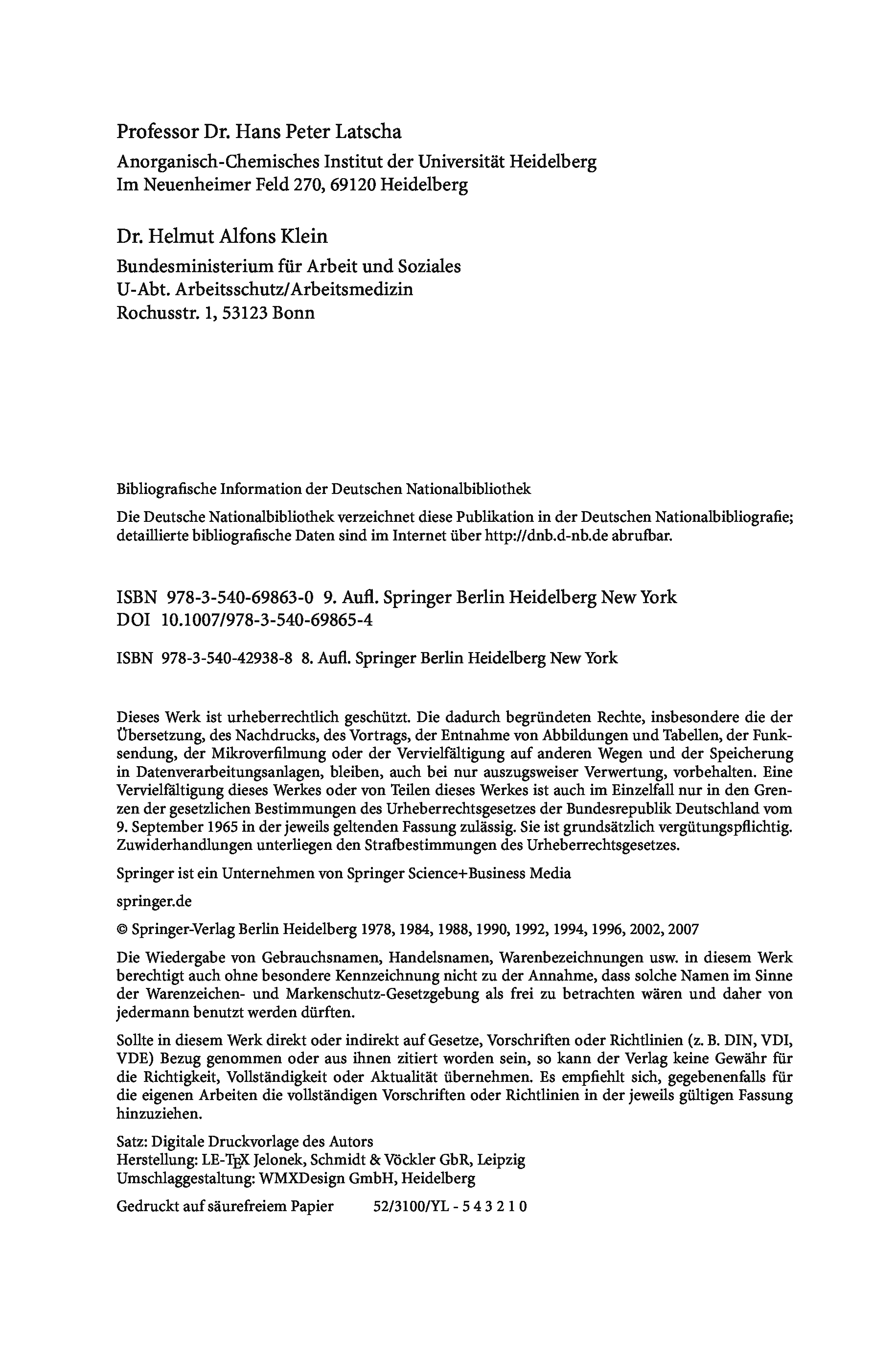 Professor Dr. Hans Peter Latscha
Anorganisch-Chemisches Institut der Universität Heidelberg
Im Neuenheimer Feld 270, 69120 Heidelberg

Dr. Helmut Alfons Klein
Bundesministerium für Arbeit und Soziales
U-Abt. Arbeitsschutz/Arbeitsmedizin
Rochusstr. 1, 53123 Bonn

Bibliografische Information der Deutschen Nationalbibliothek

Die Deutsche Nationalbibliothek verzeichnet diese Publikation in der Deutschen Nationalbibliografie; detaillierte bibliografische Daten sind im Internet über http://dnb.d-nb.de abrufbar.

ISBN 978-3-540-69863-0 9. Aufl. Springer Berlin Heidelberg New York
DOI 10.1007/978-3-540-69865-4

ISBN 978-3-540-42938-8 8. Aufl. Springer Berlin Heidelberg New York

Dieses Werk ist urheberrechtlich geschützt. Die dadurch begründeten Rechte, insbesondere die der Übersetzung, des Nachdrucks, des Vortrags, der Entnahme von Abbildungen und Tabellen, der Funksendung, der Mikroverfilmung oder der Vervielfältigung auf anderen Wegen und der Speicherung in Datenverarbeitungsanlagen, bleiben, auch bei nur auszugsweiser Verwertung, vorbehalten. Eine Vervielfältigung dieses Werkes oder von Teilen dieses Werkes ist auch im Einzelfall nur in den Grenzen der gesetzlichen Bestimmungen des Urheberrechtsgesetzes der Bundesrepublik Deutschland vom 9. September 1965 in der jeweils geltenden Fassung zulässig. Sie ist grundsätzlich vergütungspflichtig. Zuwiderhandlungen unterliegen den Strafbestimmungen des Urheberrechtsgesetzes.

Springer ist ein Unternehmen von Springer Science+Business Media

springer.de

© Springer-Verlag Berlin Heidelberg 1978, 1984, 1988, 1990, 1992, 1994, 1996, 2002, 2007

Die Wiedergabe von Gebrauchsnamen, Handelsnamen, Warenbezeichnungen usw. in diesem Werk berechtigt auch ohne besondere Kennzeichnung nicht zu der Annahme, dass solche Namen im Sinne der Warenzeichen- und Markenschutz-Gesetzgebung als frei zu betrachten wären und daher von jedermann benutzt werden dürften.

Sollte in diesem Werk direkt oder indirekt auf Gesetze, Vorschriften oder Richtlinien (z. B. DIN, VDI, VDE) Bezug genommen oder aus ihnen zitiert worden sein, so kann der Verlag keine Gewähr für die Richtigkeit, Vollständigkeit oder Aktualität übernehmen. Es empfiehlt sich, gegebenenfalls für die eigenen Arbeiten die vollständigen Vorschriften oder Richtlinien in der jeweils gültigen Fassung hinzuziehen.

Satz: Digitale Druckvorlage des Autors
Herstellung: LE-TEX Jelonek, Schmidt & Vöckler GbR, Leipzig
Umschlaggestaltung: WMXDesign GmbH, Heidelberg

Gedruckt auf säurefreiem Papier 52/3100/YL - 5 4 3 2 1 0